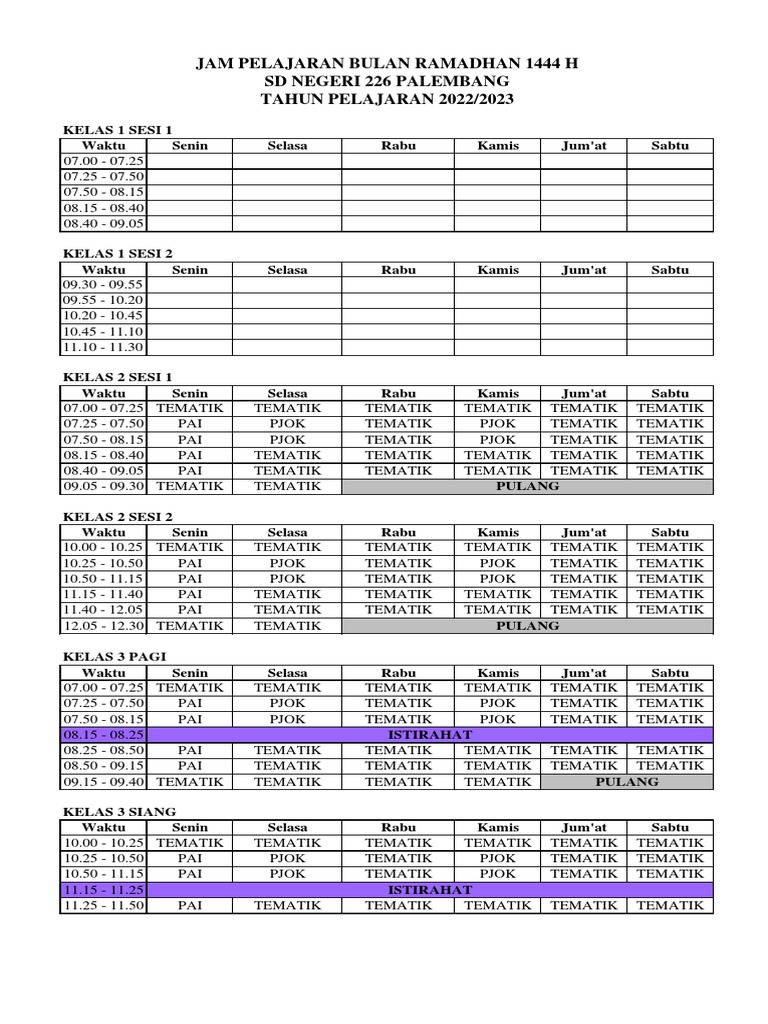 JAM PELAJARAN BULAN RAMADHAN 1444 H
SD NEGERI 226 PALEMBANG
TAHUN PELAJARAN 2022/2023

KELAS 1 SESI 1

| Waktu | Senin | Selasa | Rabu | Kamis | Jum'at | Sabtu |
|---|---|---|---|---|---|---|
| 07.00 - 07.25 | | | | | | |
| 07.25 - 07.50 | | | | | | |
| 07.50 - 08.15 | | | | | | |
| 08.15 - 08.40 | | | | | | |
| 08.40 - 09.05 | | | | | | |

KELAS 1 SESI 2

| Waktu | Senin | Selasa | Rabu | Kamis | Jum'at | Sabtu |
|---|---|---|---|---|---|---|
| 09.30 - 09.55 | | | | | | |
| 09.55 - 10.20 | | | | | | |
| 10.20 - 10.45 | | | | | | |
| 10.45 - 11.10 | | | | | | |
| 11.10 - 11.30 | | | | | | |

KELAS 2 SESI 1

| Waktu | Senin | Selasa | Rabu | Kamis | Jum'at | Sabtu |
|---|---|---|---|---|---|---|
| 07.00 - 07.25 | TEMATIK | TEMATIK | TEMATIK | TEMATIK | TEMATIK | TEMATIK |
| 07.25 - 07.50 | PAI | PJOK | TEMATIK | PJOK | TEMATIK | TEMATIK |
| 07.50 - 08.15 | PAI | PJOK | TEMATIK | PJOK | TEMATIK | TEMATIK |
| 08.15 - 08.40 | PAI | TEMATIK | TEMATIK | TEMATIK | TEMATIK | TEMATIK |
| 08.40 - 09.05 | PAI | TEMATIK | TEMATIK | TEMATIK | TEMATIK | TEMATIK |
| 09.05 - 09.30 | TEMATIK | TEMATIK | PULANG | | | |

KELAS 2 SESI 2

| Waktu | Senin | Selasa | Rabu | Kamis | Jum'at | Sabtu |
|---|---|---|---|---|---|---|
| 10.00 - 10.25 | TEMATIK | TEMATIK | TEMATIK | TEMATIK | TEMATIK | TEMATIK |
| 10.25 - 10.50 | PAI | PJOK | TEMATIK | PJOK | TEMATIK | TEMATIK |
| 10.50 - 11.15 | PAI | PJOK | TEMATIK | PJOK | TEMATIK | TEMATIK |
| 11.15 - 11.40 | PAI | TEMATIK | TEMATIK | TEMATIK | TEMATIK | TEMATIK |
| 11.40 - 12.05 | PAI | TEMATIK | TEMATIK | TEMATIK | TEMATIK | TEMATIK |
| 12.05 - 12.30 | TEMATIK | TEMATIK | PULANG | | | |

KELAS 3 PAGI

| Waktu | Senin | Selasa | Rabu | Kamis | Jum'at | Sabtu |
|---|---|---|---|---|---|---|
| 07.00 - 07.25 | TEMATIK | TEMATIK | TEMATIK | TEMATIK | TEMATIK | TEMATIK |
| 07.25 - 07.50 | PAI | PJOK | TEMATIK | PJOK | TEMATIK | TEMATIK |
| 07.50 - 08.15 | PAI | PJOK | TEMATIK | PJOK | TEMATIK | TEMATIK |
| 08.15 - 08.25 | ISTIRAHAT | | | | | |
| 08.25 - 08.50 | PAI | TEMATIK | TEMATIK | TEMATIK | TEMATIK | TEMATIK |
| 08.50 - 09.15 | PAI | TEMATIK | TEMATIK | TEMATIK | TEMATIK | TEMATIK |
| 09.15 - 09.40 | TEMATIK | TEMATIK | TEMATIK | TEMATIK | PULANG | |

KELAS 3 SIANG

| Waktu | Senin | Selasa | Rabu | Kamis | Jum'at | Sabtu |
|---|---|---|---|---|---|---|
| 10.00 - 10.25 | TEMATIK | TEMATIK | TEMATIK | TEMATIK | TEMATIK | TEMATIK |
| 10.25 - 10.50 | PAI | PJOK | TEMATIK | PJOK | TEMATIK | TEMATIK |
| 10.50 - 11.15 | PAI | PJOK | TEMATIK | PJOK | TEMATIK | TEMATIK |
| 11.15 - 11.25 | ISTIRAHAT | | | | | |
| 11.25 - 11.50 | PAI | TEMATIK | TEMATIK | TEMATIK | TEMATIK | TEMATIK |